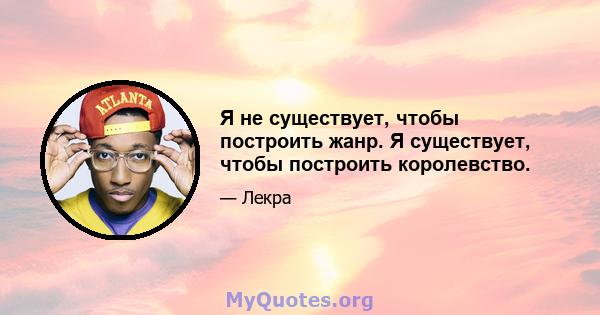 ATLANTA

Я не существует, чтобы построить жанр. Я существует, чтобы построить королевство.

— Лекра

MyQuotes.org